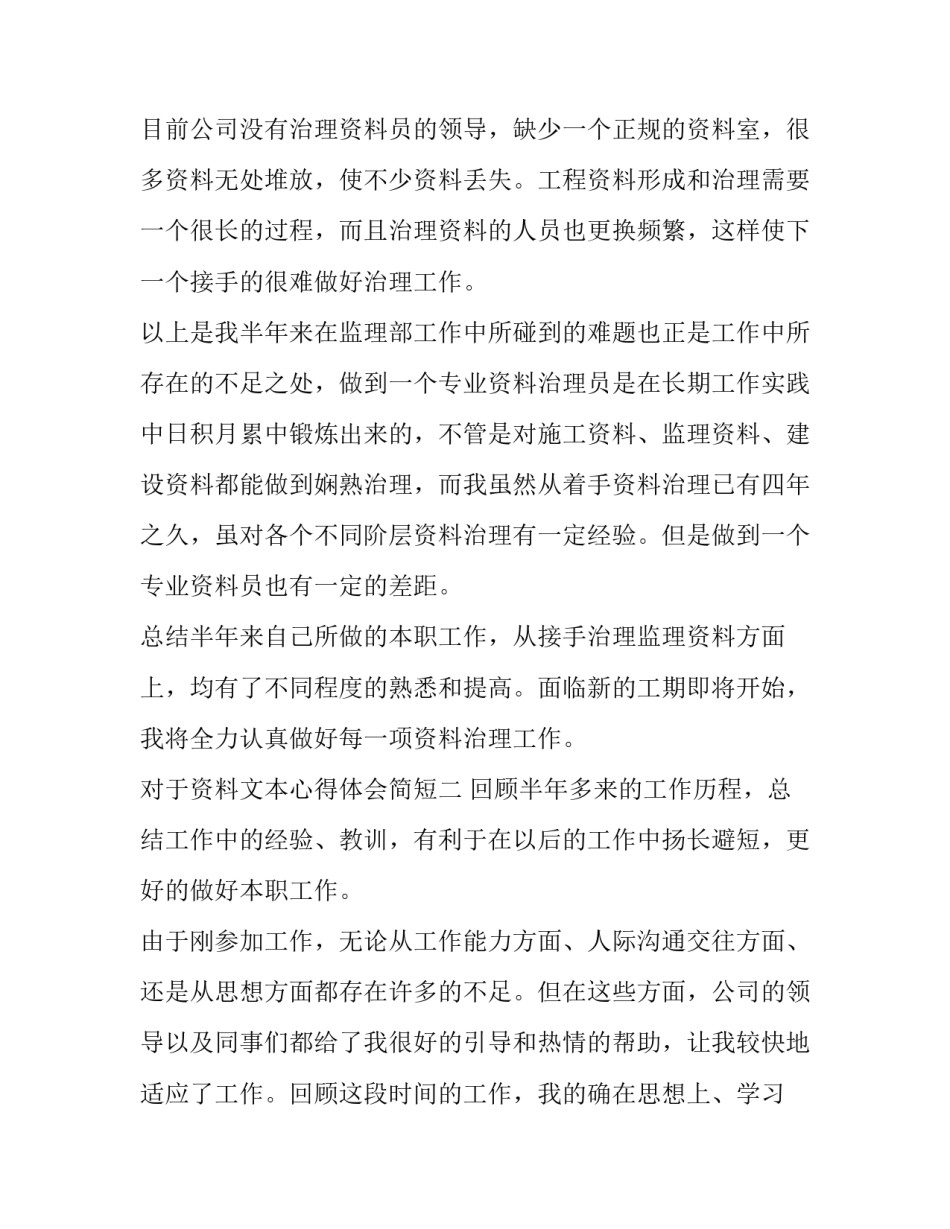 目前公司没有治理资料员的领导，缺少一个正规的资料室，很多资料无处堆放，使不少资料丢失。工程资料形成和治理需要一个很长的过程，而且治理资料的人员也更换频繁，这样使下一个接手的很难做好治理工作。

以上是我半年来在监理部工作中所碰到的难题也正是工作中所存在的不足之处，做到一个专业资料治理员是在长期工作实践中日积月累中锻炼出来的，不管是对施工资料、监理资料、建设资料都能做到娴熟治理，而我虽然从着手资料治理已有四年之久，虽对各个不同阶层资料治理有一定经验。但是做到一个专业资料员也有一定的差距。

总结半年来自己所做的本职工作，从接手治理监理资料方面上，均有了不同程度的熟悉和提高。面临新的工期即将开始，我将全力认真做好每一项资料治理工作。

对于资料文本心得体会简短二 回顾半年多来的工作历程，总结工作中的经验、教训，有利于在以后的工作中扬长避短，更好的做好本职工作。

由于刚参加工作，无论从工作能力方面、人际沟通交往方面、还是从思想方面都存在许多的不足。但在这些方面，公司的领导以及同事们都给了我很好的引导和热情的帮助，让我较快地适应了工作。回顾这段时间的工作，我的确在思想上、学习